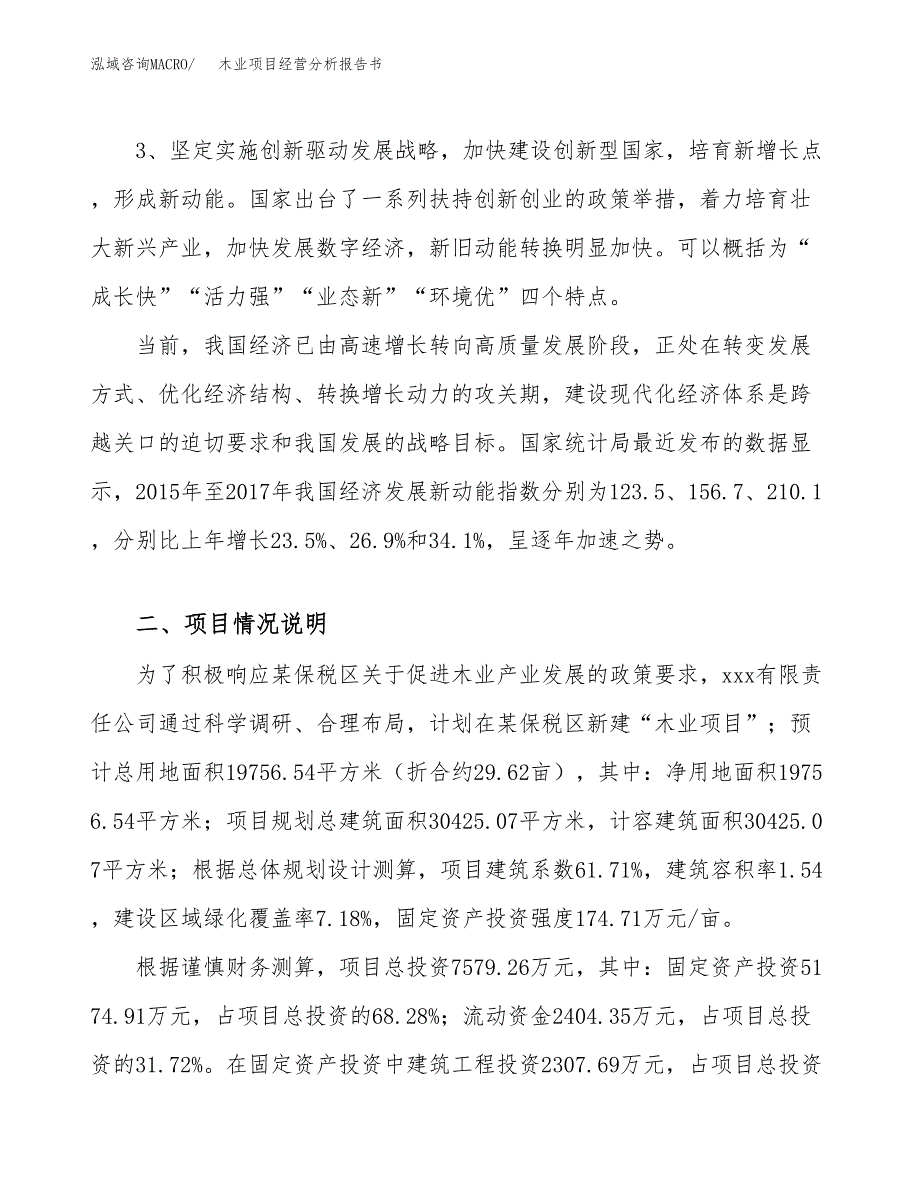 泓域咨询MACRO/　　木业项目经营分析报告书

3、坚定实施创新驱动发展战略，加快建设创新型国家，培育新增长点，形成新动能。国家出台了一系列扶持创新创业的政策举措，着力培育壮大新兴产业，加快发展数字经济，新旧动能转换明显加快。可以概括为“成长快”“活力强”“业态新”“环境优”四个特点。

当前，我国经济已由高速增长转向高质量发展阶段，正处在转变发展方式、优化经济结构、转换增长动力的攻关期，建设现代化经济体系是跨越关口的迫切要求和我国发展的战略目标。国家统计局最近发布的数据显示，2015年至2017年我国经济发展新动能指数分别为123.5、156.7、210.1，分别比上年增长23.5%、26.9%和34.1%，呈逐年加速之势。

二、项目情况说明

为了积极响应某保税区关于促进木业产业发展的政策要求，xxx有限责任公司通过科学调研、合理布局，计划在某保税区新建“木业项目”；预计总用地面积19756.54平方米（折合约29.62亩），其中：净用地面积19756.54平方米；项目规划总建筑面积30425.07平方米，计容建筑面积30425.07平方米；根据总体规划设计测算，项目建筑系数61.71%，建筑容积率1.54，建设区域绿化覆盖率7.18%，固定资产投资强度174.71万元/亩。

根据谨慎财务测算，项目总投资7579.26万元，其中：固定资产投资5174.91万元，占项目总投资的68.28%；流动资金2404.35万元，占项目总投资的31.72%。在固定资产投资中建筑工程投资2307.69万元，占项目总投资